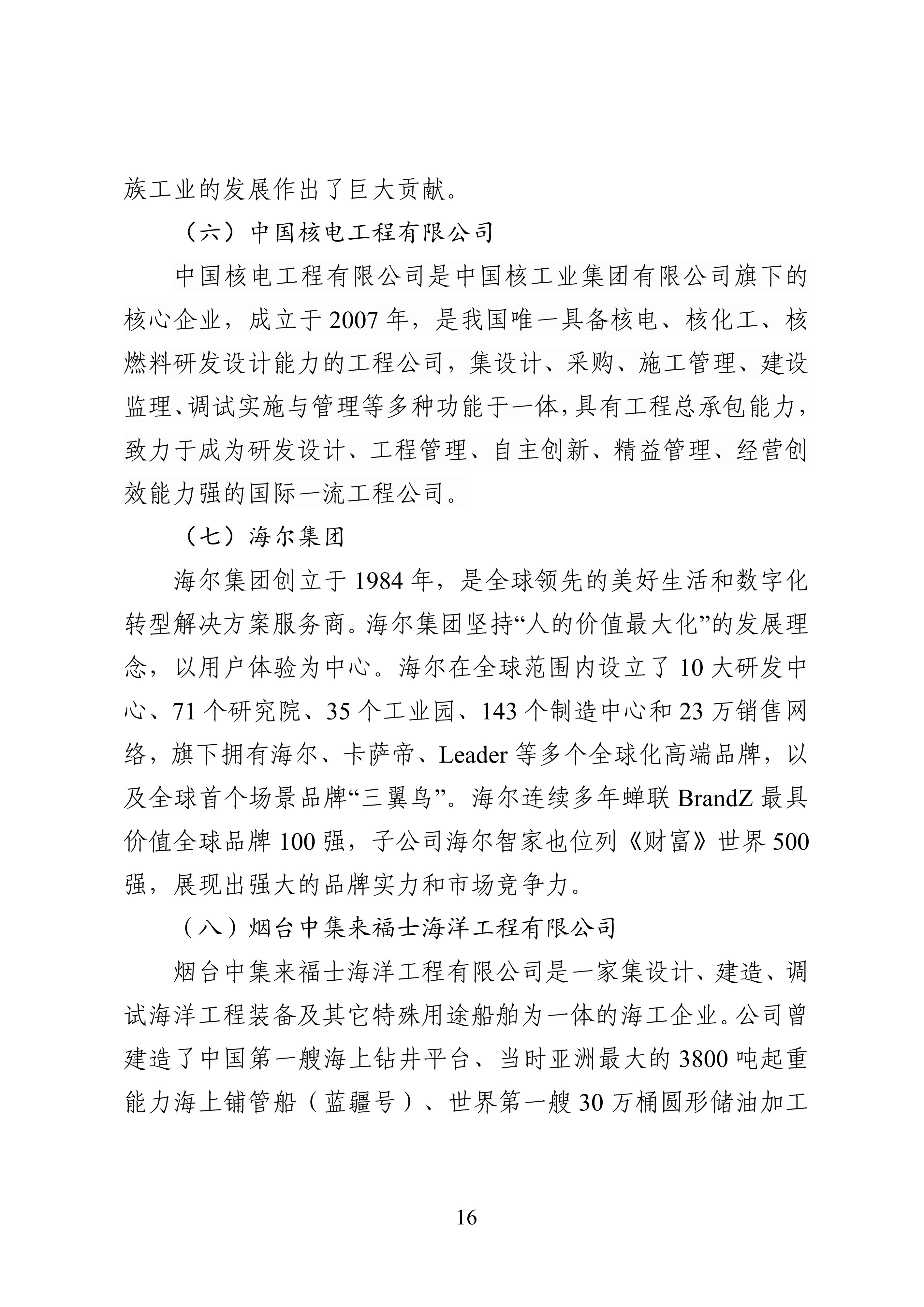 族工业的发展作出了巨大贡献。

（六）中国核电工程有限公司

中国核电工程有限公司是中国核工业集团有限公司旗下的核心企业，成立于 2007 年，是我国唯一具备核电、核化工、核燃料研发设计能力的工程公司，集设计、采购、施工管理、建设监理、调试实施与管理等多种功能于一体，具有工程总承包能力，致力于成为研发设计、工程管理、自主创新、精益管理、经营创效能力强的国际一流工程公司。

（七）海尔集团

海尔集团创立于 1984 年，是全球领先的美好生活和数字化转型解决方案服务商。海尔集团坚持“人的价值最大化”的发展理念，以用户体验为中心。海尔在全球范围内设立了 10 大研发中心、71 个研究院、35 个工业园、143 个制造中心和 23 万销售网络，旗下拥有海尔、卡萨帝、Leader 等多个全球化高端品牌，以及全球首个场景品牌“三翼鸟”。海尔连续多年蝉联 BrandZ 最具价值全球品牌 100 强，子公司海尔智家也位列《财富》世界 500 强，展现出强大的品牌实力和市场竞争力。

（八）烟台中集来福士海洋工程有限公司

烟台中集来福士海洋工程有限公司是一家集设计、建造、调试海洋工程装备及其它特殊用途船舶为一体的海工企业。公司曾建造了中国第一艘海上钻井平台、当时亚洲最大的 3800 吨起重能力海上铺管船（蓝疆号）、世界第一艘 30 万桶圆形储油加工

16